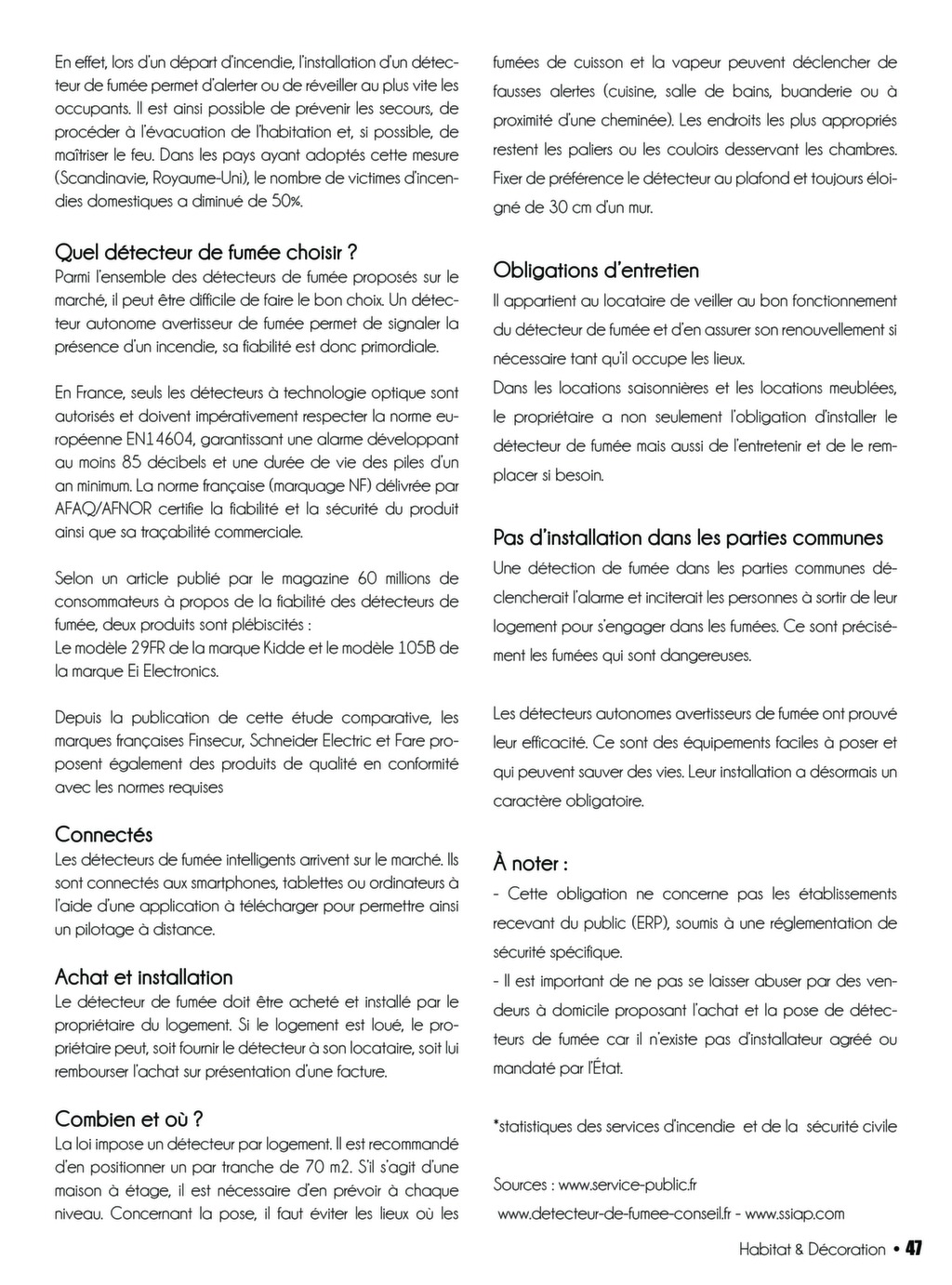 En effet, lors d'un départ d'incendie, l'installation d'un détecteur de fumée permet d'alerter ou de réveiller au plus vite les occupants. Il est ainsi possible de prévenir les secours, de procéder à l'évacuation de l'habitation et, si possible, de maîtriser le feu. Dans les pays ayant adoptés cette mesure (Scandinavie, Royaume-Uni), le nombre de victimes d'incendies domestiques a diminué de 50%.

Quel détecteur de fumée choisir ?
Parmi l'ensemble des détecteurs de fumée proposés sur le marché, il peut être difficile de faire le bon choix. Un détecteur autonome avertisseur de fumée permet de signaler la présence d'un incendie, sa fiabilité est donc primordiale.

En France, seuls les détecteurs à technologie optique sont autorisés et doivent impérativement respecter la norme européenne EN14604, garantissant une alarme développant au moins 85 décibels et une durée de vie des piles d'un an minimum. La norme française (marquage NF) délivrée par AFAQ/AFNOR certifie la fiabilité et la sécurité du produit ainsi que sa traçabilité commerciale.

Selon un article publié par le magazine 60 millions de consommateurs à propos de la fiabilité des détecteurs de fumée, deux produits sont plébiscités :
Le modèle 29FR de la marque Kidde et le modèle 105B de la marque Ei Electronics.

Depuis la publication de cette étude comparative, les marques françaises Finsecur, Schneider Electric et Fare proposent également des produits de qualité en conformité avec les normes requises

Connectés
Les détecteurs de fumée intelligents arrivent sur le marché. Ils sont connectés aux smartphones, tablettes ou ordinateurs à l'aide d'une application à télécharger pour permettre ainsi un pilotage à distance.

Achat et installation
Le détecteur de fumée doit être acheté et installé par le propriétaire du logement. Si le logement est loué, le propriétaire peut, soit fournir le détecteur à son locataire, soit lui rembourser l'achat sur présentation d'une facture.

Combien et où ?
La loi impose un détecteur par logement. Il est recommandé d'en positionner un par tranche de 70 m2. S'il s'agit d'une maison à étage, il est nécessaire d'en prévoir à chaque niveau. Concernant la pose, il faut éviter les lieux où les fumées de cuisson et la vapeur peuvent déclencher de fausses alertes (cuisine, salle de bains, buanderie ou à proximité d'une cheminée). Les endroits les plus appropriés restent les paliers ou les couloirs desservant les chambres. Fixer de préférence le détecteur au plafond et toujours éloigné de 30 cm d'un mur.

Obligations d'entretien
Il appartient au locataire de veiller au bon fonctionnement du détecteur de fumée et d'en assurer son renouvellement si nécessaire tant qu'il occupe les lieux.
Dans les locations saisonnières et les locations meublées, le propriétaire a non seulement l'obligation d'installer le détecteur de fumée mais aussi de l'entretenir et de le remplacer si besoin.

Pas d'installation dans les parties communes
Une détection de fumée dans les parties communes déclencherait l'alarme et inciterait les personnes à sortir de leur logement pour s'engager dans les fumées. Ce sont précisément les fumées qui sont dangereuses.

Les détecteurs autonomes avertisseurs de fumée ont prouvé leur efficacité. Ce sont des équipements faciles à poser et qui peuvent sauver des vies. Leur installation a désormais un caractère obligatoire.

À noter :
- Cette obligation ne concerne pas les établissements recevant du public (ERP), soumis à une réglementation de sécurité spécifique.
- Il est important de ne pas se laisser abuser par des vendeurs à domicile proposant l'achat et la pose de détecteurs de fumée car il n'existe pas d'installateur agréé ou mandaté par l'État.

*statistiques des services d'incendie et de la sécurité civile

Sources : www.service-public.fr
www.detecteur-de-fumee-conseil.fr - www.ssiap.com

Habitat & Décoration • 47